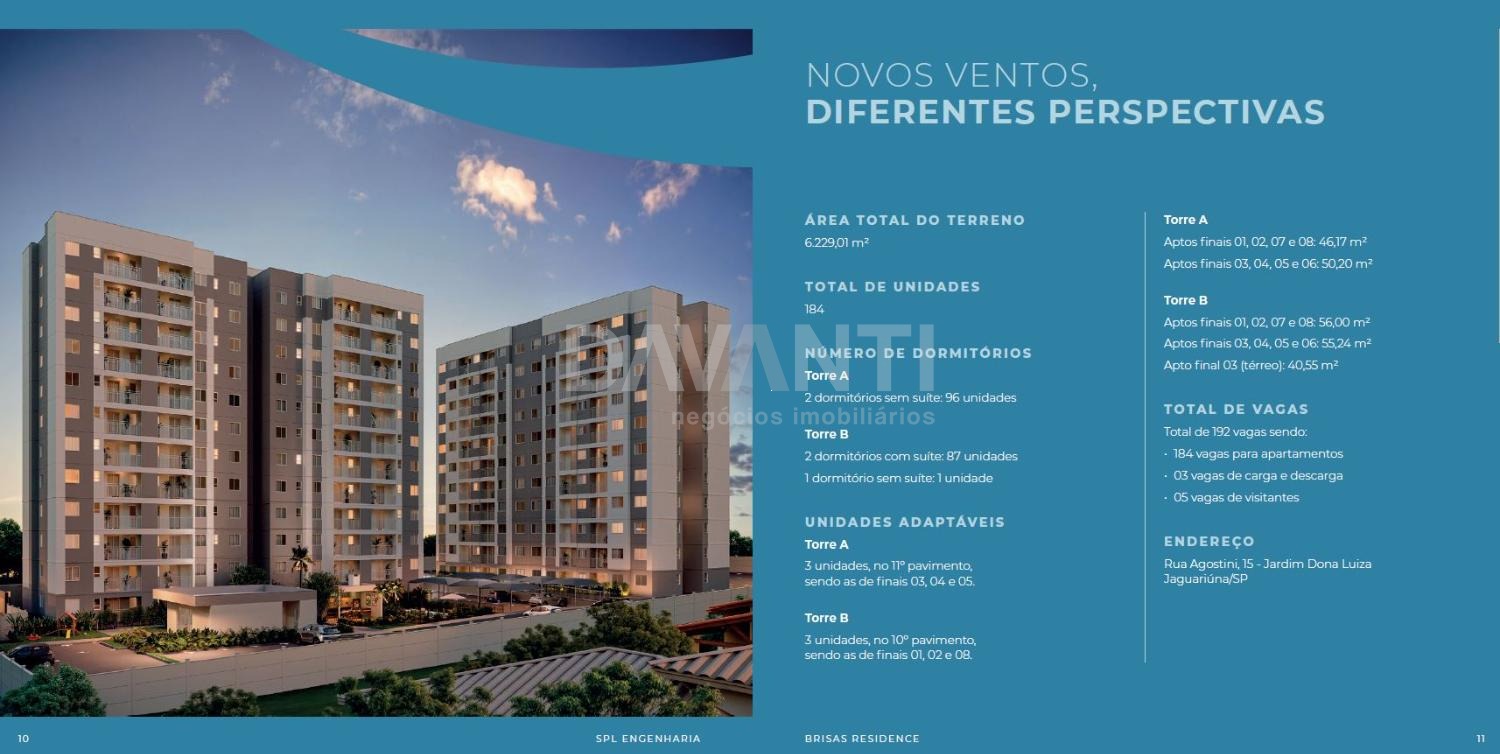 NOVOS VENTOS,
DIFERENTES PERSPECTIVAS

ÁREA TOTAL DO TERRENO
6.229,01 m²

TOTAL DE UNIDADES
184

NÚMERO DE DORMITÓRIOS
Torre A
2 dormitórios sem suíte: 96 unidades
Torre B
2 dormitórios com suíte: 87 unidades
1 dormitório sem suíte: 1 unidade

UNIDADES ADAPTÁVEIS
Torre A
3 unidades, no 11º pavimento, sendo as de finais 03, 04 e 05.

Torre B
3 unidades, no 10º pavimento, sendo as de finais 01, 02 e 08.

Torre A
Aptos finais 01, 02, 07 e 08: 46,17 m²
Aptos finais 03, 04, 05 e 06: 50,20 m²

Torre B
Aptos finais 01, 02, 07 e 08: 56,00 m²
Aptos finais 03, 04, 05 e 06: 55,24 m²
Apto final 03 (térreo): 40,55 m²

TOTAL DE VAGAS
Total de 192 vagas sendo:
• 184 vagas para apartamentos
• 03 vagas de carga e descarga
• 05 vagas de visitantes

ENDEREÇO
Rua Agostini, 15 - Jardim Dona Luiza
Jaguariúna/SP

10 SPL ENGENHARIA BRISAS RESIDENCE 11

DAVANTI
negócios imobiliários